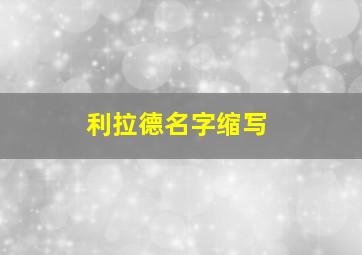 利拉德名字缩写